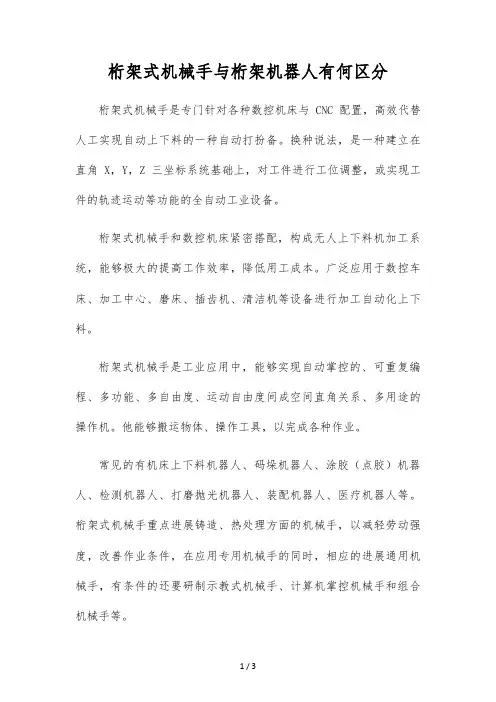 桁架式机械手与桁架机器人有何区分

桁架式机械手是专门针对各种数控机床与 CNC 配置，高效代替人工实现自动上下料的一种自动打扮备。换种说法，是一种建立在直角 X，Y，Z 三坐标系统基础上，对工件进行工位调整，或实现工件的轨迹运动等功能的全自动工业设备。

桁架式机械手和数控机床紧密搭配，构成无人上下料机加工系统，能够极大的提高工作效率，降低用工成本。广泛应用于数控车床、加工中心、磨床、插齿机、清洁机等设备进行加工自动化上下料。

桁架式机械手是工业应用中，能够实现自动掌控的、可重复编程、多功能、多自由度、运动自由度间成空间直角关系、多用途的操作机。他能够搬运物体、操作工具，以完成各种作业。

常见的有机床上下料机器人、码垛机器人、涂胶（点胶）机器人、检测机器人、打磨抛光机器人、装配机器人、医疗机器人等。桁架式机械手重点进展铸造、热处理方面的机械手，以减轻劳动强度，改善作业条件，在应用专用机械手的同时，相应的进展通用机械手，有条件的还要研制示教式机械手、计算机掌控机械手和组合机械手等。

1 / 3